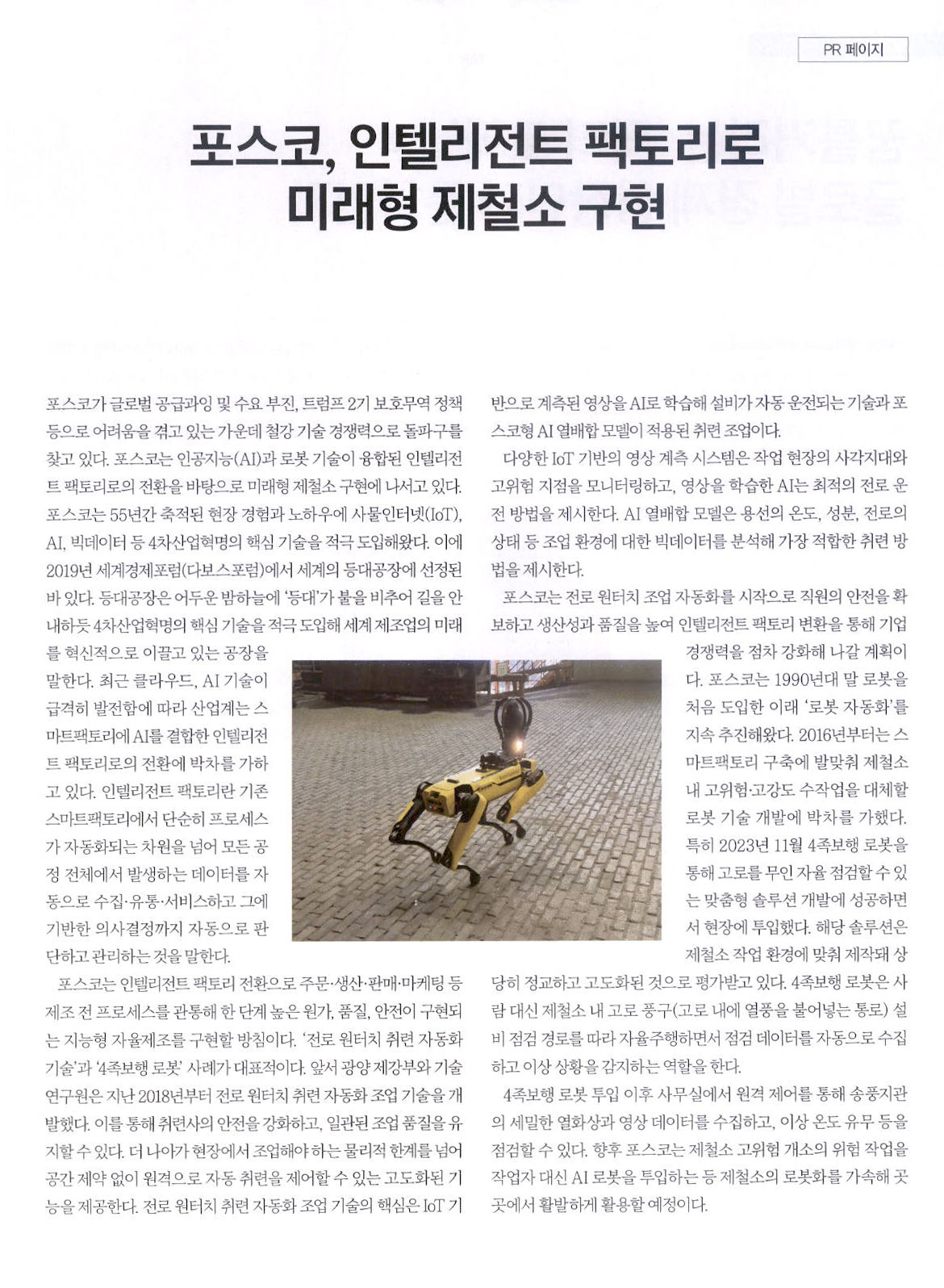 PR 페이지

포스코, 인텔리전트 팩토리로 미래형 제철소 구현

포스코가 글로벌 공급과잉 및 수요 부진, 트럼프 2기 보호무역 정책 등으로 어려움을 겪고 있는 가운데 철강 기술 경쟁력으로 돌파구를 찾고 있다. 포스코는 인공지능(AI)과 로봇 기술이 융합된 인텔리전트 팩토리로의 전환을 바탕으로 미래형 제철소 구현에 나서고 있다. 포스코는 55년간 축적된 현장 경험과 노하우에 사물인터넷(IoT), AI, 빅데이터 등 4차산업혁명의 핵심 기술을 적극 도입해왔다. 이에 2019년 세계경제포럼(다보스포럼)에서 세계의 등대공장에 선정된 바 있다. 등대공장은 어두운 밤하늘에 '등대'가 불을 비추어 길을 안내하듯 4차산업혁명의 핵심 기술을 적극 도입해 세계 제조업의 미래를 혁신적으로 이끌고 있는 공장을 말한다. 최근 클라우드, AI 기술이 급격히 발전함에 따라 산업계는 스마트팩토리에 AI를 결합한 인텔리전트 팩토리로의 전환에 박차를 가하고 있다. 인텔리전트 팩토리란 기존 스마트팩토리에서 단순히 프로세스가 자동화되는 차원을 넘어 모든 공정 전체에서 발생하는 데이터를 자동으로 수집·유통·서비스하고 그에 기반한 의사결정까지 자동으로 판단하고 관리하는 것을 말한다.

포스코는 인텔리전트 팩토리 전환으로 주문·생산·판매·마케팅 등 제조 전 프로세스를 관통해 한 단계 높은 원가, 품질, 안전이 구현되는 지능형 자율제조를 구현할 방침이다. '전로 원터치 취련 자동화 기술'과 '4족보행 로봇' 사례가 대표적이다. 앞서 광양 제강부와 기술연구원은 지난 2018년부터 전로 원터치 취련 자동화 조업 기술을 개발했다. 이를 통해 취련사의 안전을 강화하고, 일관된 조업 품질을 유지할 수 있다. 더 나아가 현장에서 조업해야 하는 물리적 한계를 넘어 공간 제약 없이 원격으로 자동 취련을 제어할 수 있는 고도화된 기능을 제공한다. 전로 원터치 취련 자동화 조업 기술의 핵심은 IoT 기반으로 계측된 영상을 AI로 학습해 설비가 자동 운전되는 기술과 포스코형 AI 열배합 모델이 적용된 취련 조업이다.

다양한 IoT 기반의 영상 계측 시스템은 작업 현장의 사각지대와 고위험 지점을 모니터링하고, 영상을 학습한 AI는 최적의 전로 운전 방법을 제시한다. AI 열배합 모델은 용선의 온도, 성분, 전로의 상태 등 조업 환경에 대한 빅데이터를 분석해 가장 적합한 취련 방법을 제시한다.

포스코는 전로 원터치 조업 자동화를 시작으로 직원의 안전을 확보하고 생산성과 품질을 높여 인텔리전트 팩토리 변환을 통해 기업 경쟁력을 점차 강화해 나갈 계획이다. 포스코는 1990년대 말 로봇을 처음 도입한 이래 '로봇 자동화'를 지속 추진해왔다. 2016년부터는 스마트팩토리 구축에 발맞춰 제철소 내 고위험·고강도 수작업을 대체할 로봇 기술 개발에 박차를 가했다. 특히 2023년 11월 4족보행 로봇을 통해 고로를 무인 자율 점검할 수 있는 맞춤형 솔루션 개발에 성공하면서 현장에 투입했다. 해당 솔루션은 제철소 작업 환경에 맞춰 제작돼 상당히 정교하고 고도화된 것으로 평가받고 있다. 4족보행 로봇은 사람 대신 제철소 내 고로 풍구(고로 내에 열풍을 불어넣는 통로) 설비 점검 경로를 따라 자율주행하면서 점검 데이터를 자동으로 수집하고 이상 상황을 감지하는 역할을 한다.

4족보행 로봇 투입 이후 사무실에서 원격 제어를 통해 송풍지관의 세밀한 열화상과 영상 데이터를 수집하고, 이상 온도 유무 등을 점검할 수 있다. 향후 포스코는 제철소 고위험 개소의 위험 작업을 작업자 대신 AI 로봇을 투입하는 등 제철소의 로봇화를 가속해 곳곳에서 활발하게 활용할 예정이다.